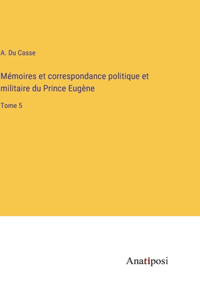 A. Du Casse

Mémoires et correspondance politique et militaire du Prince Eugène

Tome 5

Anatiposi